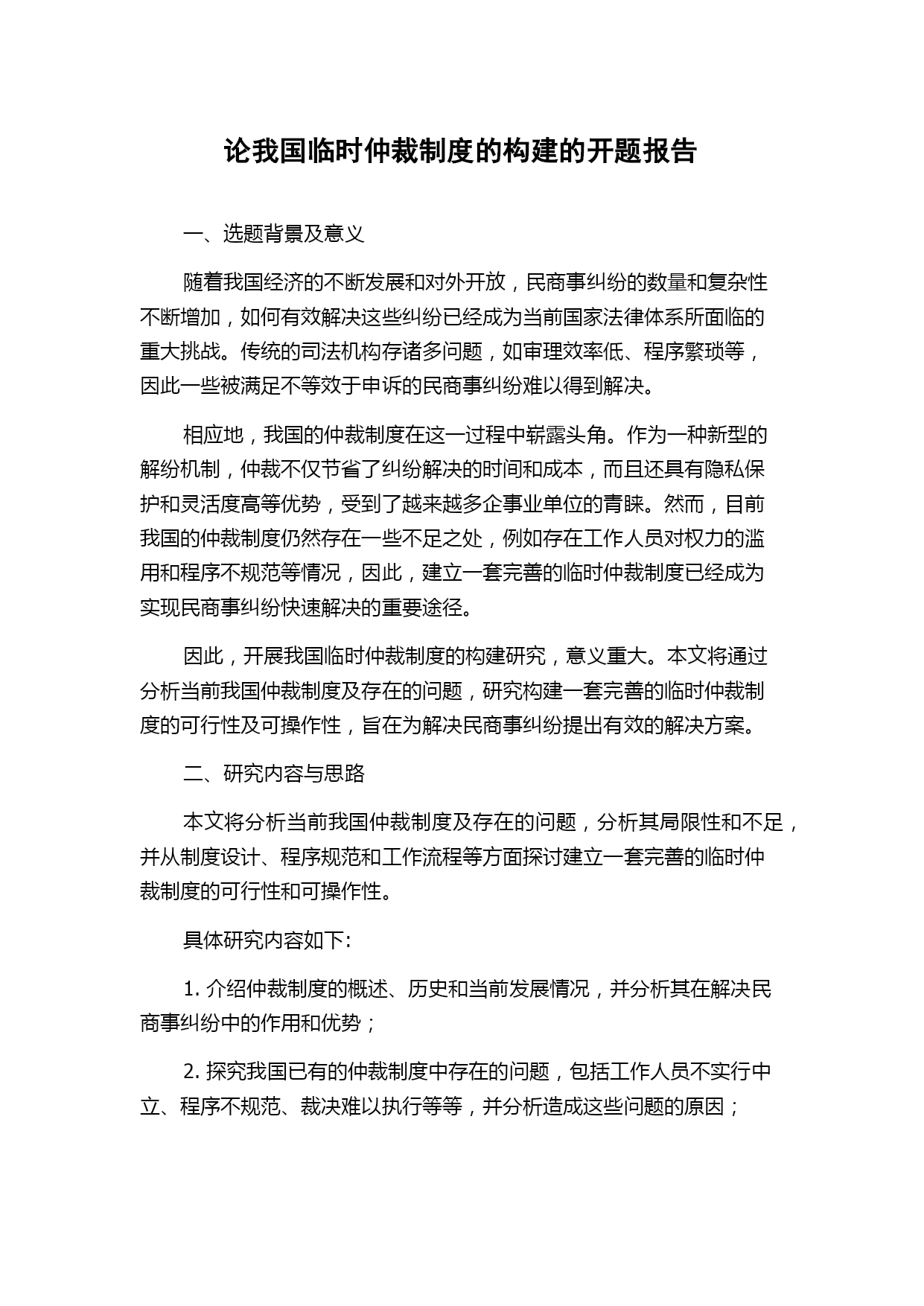 论我国临时仲裁制度的构建的开题报告

一、选题背景及意义

随着我国经济的不断发展和对外开放，民商事纠纷的数量和复杂性不断增加，如何有效解决这些纠纷已经成为当前国家法律体系所面临的重大挑战。传统的司法机构存诸多问题，如审理效率低、程序繁琐等，因此一些被满足不等效于申诉的民商事纠纷难以得到解决。

相应地，我国的仲裁制度在这一过程中崭露头角。作为一种新型的解纷机制，仲裁不仅节省了纠纷解决的时间和成本，而且还具有隐私保护和灵活度高等优势，受到了越来越多企事业单位的青睐。然而，目前我国的仲裁制度仍然存在一些不足之处，例如存在工作人员对权力的滥用和程序不规范等情况，因此，建立一套完善的临时仲裁制度已经成为实现民商事纠纷快速解决的重要途径。

因此，开展我国临时仲裁制度的构建研究，意义重大。本文将通过分析当前我国仲裁制度及存在的问题，研究构建一套完善的临时仲裁制度的可行性及可操作性，旨在为解决民商事纠纷提出有效的解决方案。

二、研究内容与思路

本文将分析当前我国仲裁制度及存在的问题，分析其局限性和不足，并从制度设计、程序规范和工作流程等方面探讨建立一套完善的临时仲裁制度的可行性和可操作性。

具体研究内容如下：

1. 介绍仲裁制度的概述、历史和当前发展情况，并分析其在解决民商事纠纷中的作用和优势；

2. 探究我国已有的仲裁制度中存在的问题，包括工作人员不实行中立、程序不规范、裁决难以执行等等，并分析造成这些问题的原因；